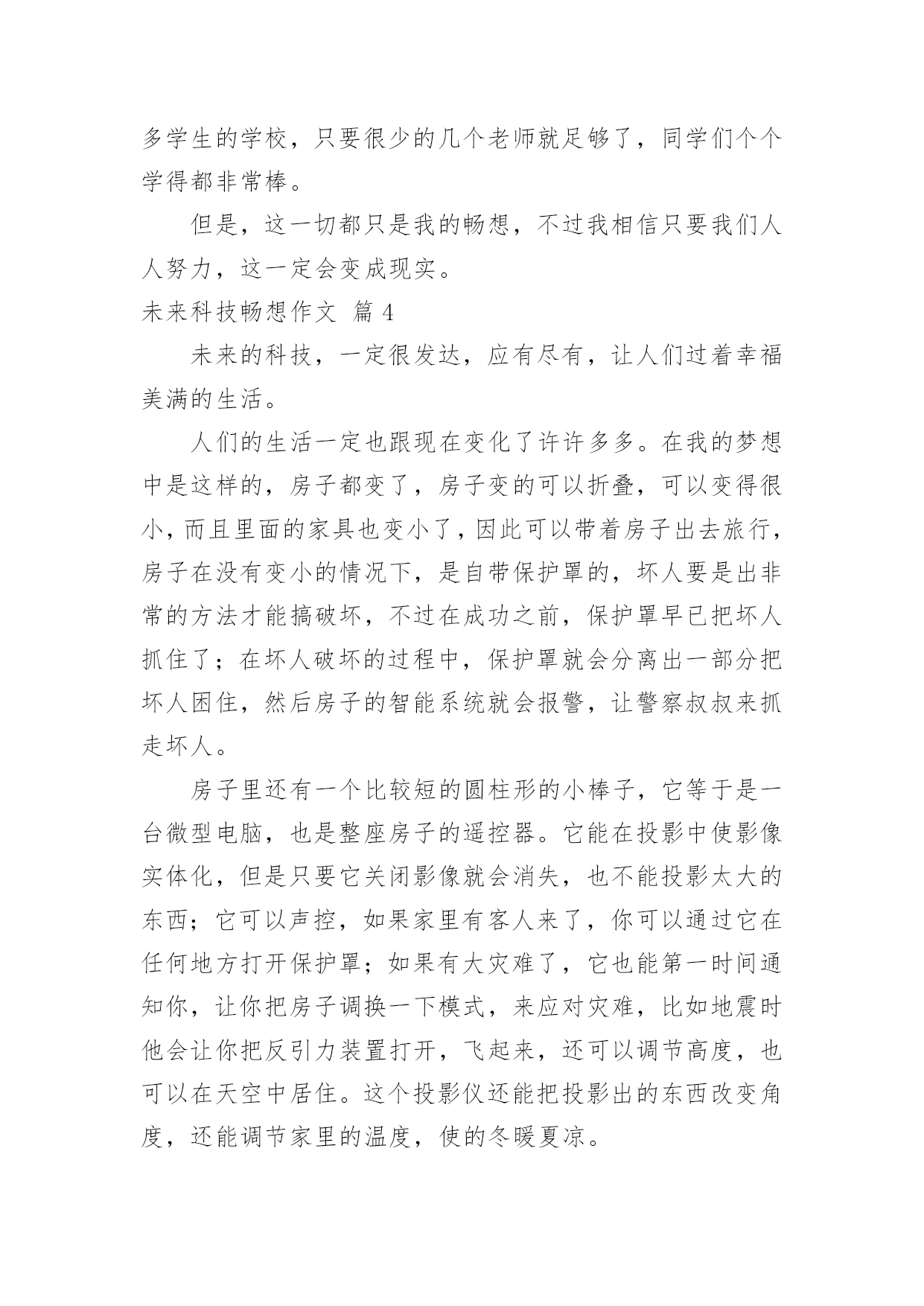 多学生的学校，只要很少的几个老师就足够了，同学们个个学得都非常棒。

但是，这一切都只是我的畅想，不过我相信只要我们人人努力，这一定会变成现实。

未来科技畅想作文 篇 4

未来的科技，一定很发达，应有尽有，让人们过着幸福美满的生活。

人们的生活一定也跟现在变化了许许多多。在我的梦想中是这样的，房子都变了，房子变的可以折叠，可以变得很小，而且里面的家具也变小了，因此可以带着房子出去旅行，房子在没有变小的情况下，是自带保护罩的，坏人要是出非常的方法才能搞破坏，不过在成功之前，保护罩早已把坏人抓住了；在坏人破坏的过程中，保护罩就会分离出一部分把坏人困住，然后房子的智能系统就会报警，让警察叔叔来抓走坏人。

房子里还有一个比较短的圆柱形的小棒子，它等于是一台微型电脑，也是整座房子的遥控器。它能在投影中使影像实体化，但是只要它关闭影像就会消失，也不能投影太大的东西；它可以声控，如果家里有客人来了，你可以通过它在任何地方打开保护罩；如果有大灾难了，它也能第一时间通知你，让你把房子调换一下模式，来应对灾难，比如地震时他会让你把反引力装置打开，飞起来，还可以调节高度，也可以在天空中居住。这个投影仪还能把投影出的东西改变角度，还能调节家里的温度，使的冬暖夏凉。